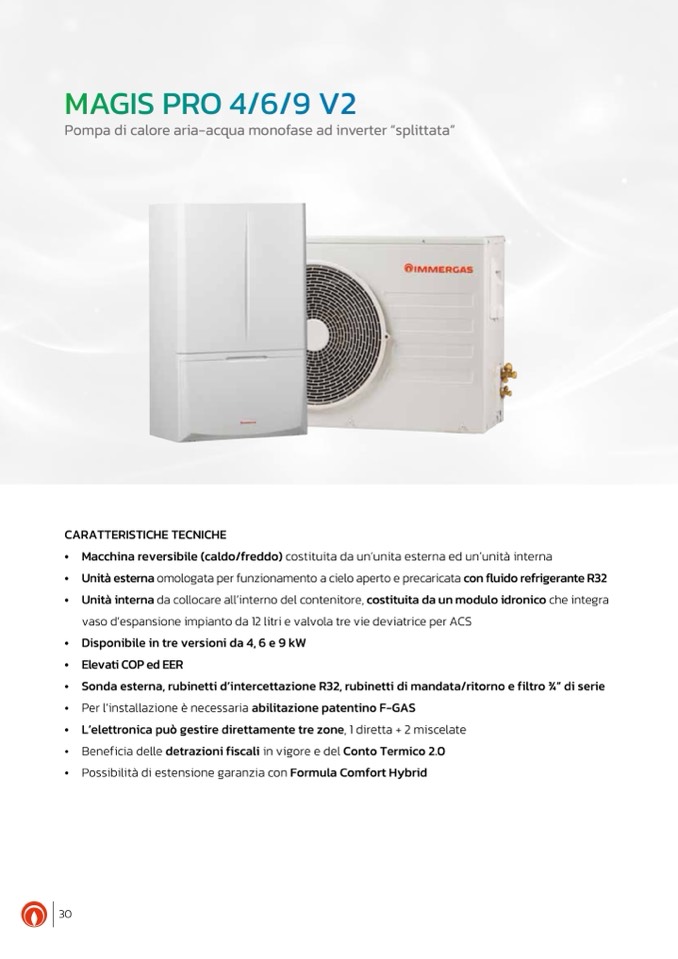 MAGIS PRO 4/6/9 V2
Pompa di calore aria-acqua monofase ad inverter "splittata"

IMMERGAS

CARATTERISTICHE TECNICHE
• Macchina reversibile (caldo/freddo) costituita da un'unita esterna ed un'unità interna
• Unità esterna omologata per funzionamento a cielo aperto e precaricata con fluido refrigerante R32
• Unità interna da collocare all'interno del contenitore, costituita da un modulo idronico che integra vaso d'espansione impianto da 12 litri e valvola tre vie deviatrice per ACS
• Disponibile in tre versioni da 4, 6 e 9 kW
• Elevati COP ed EER
• Sonda esterna, rubinetti d'intercettazione R32, rubinetti di mandata/ritorno e filtro ¾" di serie
• Per l'installazione è necessaria abilitazione patentino F-GAS
• L'elettronica può gestire direttamente tre zone, 1 diretta + 2 miscelate
• Beneficia delle detrazioni fiscali in vigore e del Conto Termico 2.0
• Possibilità di estensione garanzia con Formula Comfort Hybrid

30